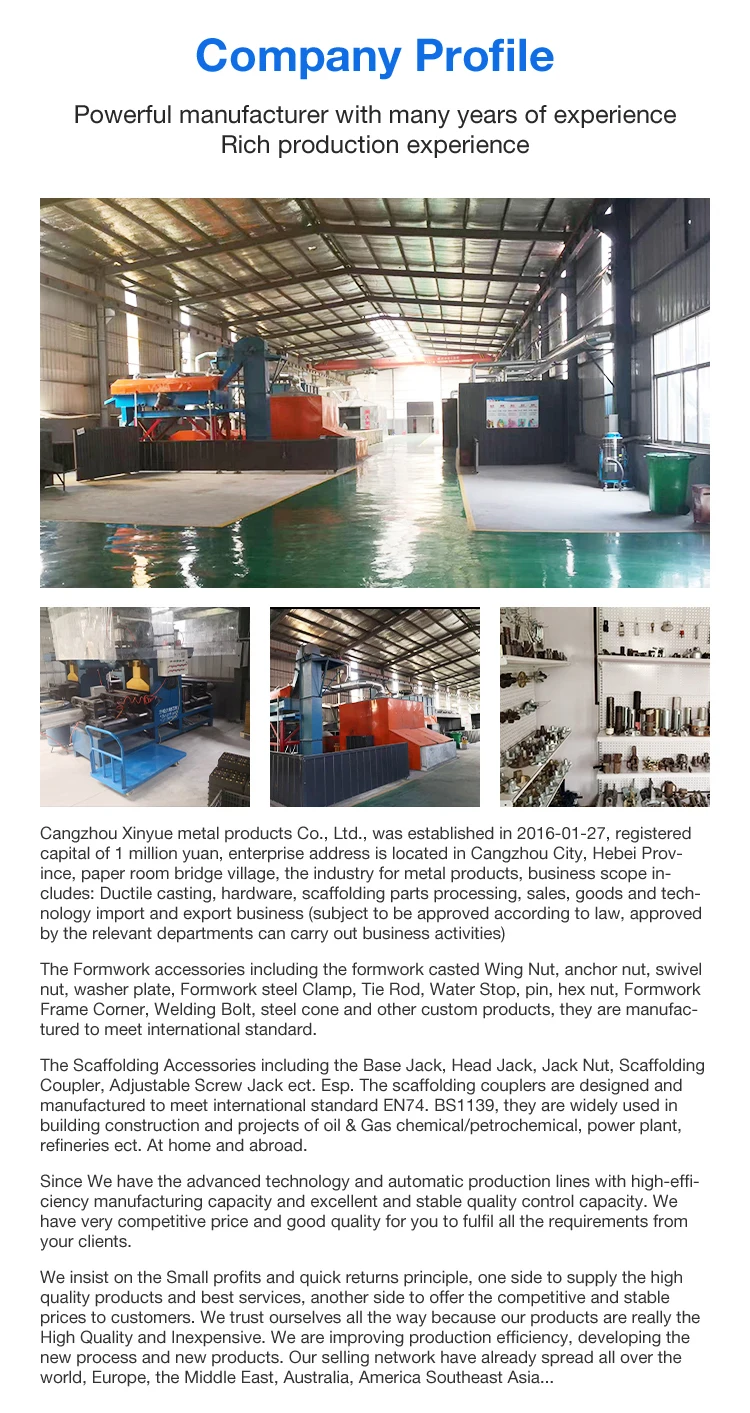 Company Profile

Powerful manufacturer with many years of experience
Rich production experience

Cangzhou Xinyue metal products Co., Ltd., was established in 2016-01-27, registered capital of 1 million yuan, enterprise address is located in Cangzhou City, Hebei Province, paper room bridge village, the industry for metal products, business scope includes: Ductile casting, hardware, scaffolding parts processing, sales, goods and technology import and export business (subject to be approved according to law, approved by the relevant departments can carry out business activities)

The Formwork accessories including the formwork casted Wing Nut, anchor nut, swivel nut, washer plate, Formwork steel Clamp, Tie Rod, Water Stop, pin, hex nut, Formwork Frame Corner, Welding Bolt, steel cone and other custom products, they are manufactured to meet international standard.

The Scaffolding Accessories including the Base Jack, Head Jack, Jack Nut, Scaffolding Coupler, Adjustable Screw Jack ect. Esp. The scaffolding couplers are designed and manufactured to meet international standard EN74. BS1139, they are widely used in building construction and projects of oil & Gas chemical/petrochemical, power plant, refineries ect. At home and abroad.

Since We have the advanced technology and automatic production lines with high-efficiency manufacturing capacity and excellent and stable quality control capacity. We have very competitive price and good quality for you to fulfil all the requirements from your clients.

We insist on the Small profits and quick returns principle, one side to supply the high quality products and best services, another side to offer the competitive and stable prices to customers. We trust ourselves all the way because our products are really the High Quality and Inexpensive. We are improving production efficiency, developing the new process and new products. Our selling network have already spread all over the world, Europe, the Middle East, Australia, America Southeast Asia...